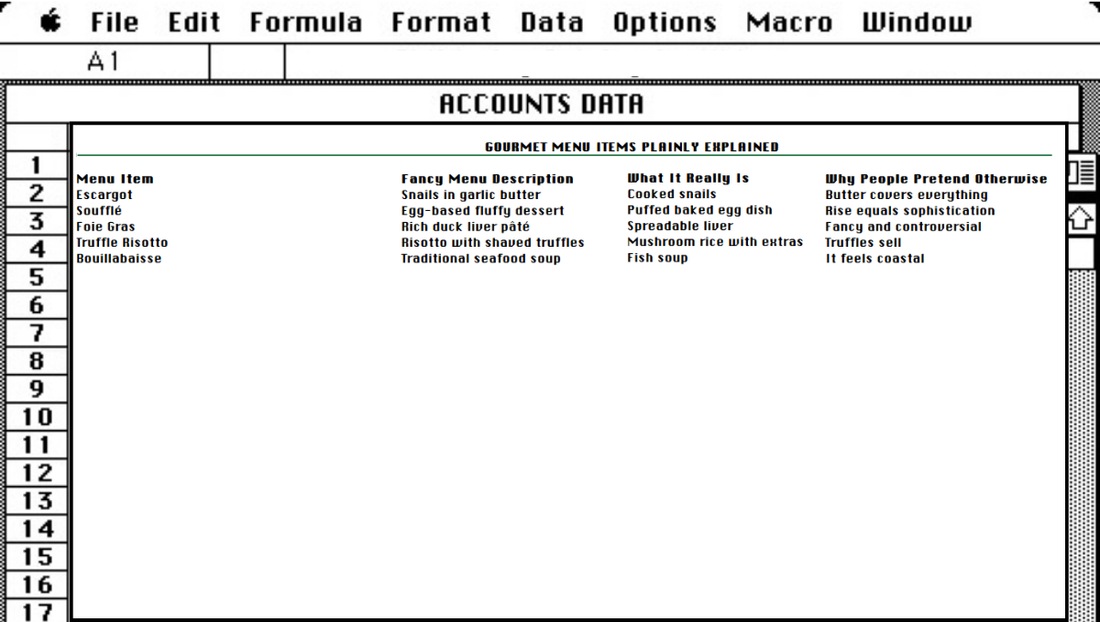 File Edit Formula Format Data Options Macro Window

A1

ACCOUNTS DATA

GOURMET MENU ITEMS PLAINLY EXPLAINED

| Menu Item | Fancy Menu Description | What It Really Is | Why People Pretend Otherwise |
|---|---|---|---|
| Escargot | Snails in garlic butter | Cooked snails | Butter covers everything |
| Soufflé | Egg-based fluffy dessert | Puffed baked egg dish | Rise equals sophistication |
| Foie Gras | Rich duck liver pâté | Spreadable liver | Fancy and controversial |
| Truffle Risotto | Risotto with shaved truffles | Mushroom rice with extras | Truffles sell |
| Bouillabaisse | Traditional seafood soup | Fish soup | It feels coastal |

1
2
3
4
5
6
7
8
9
10
11
12
13
14
15
16
17